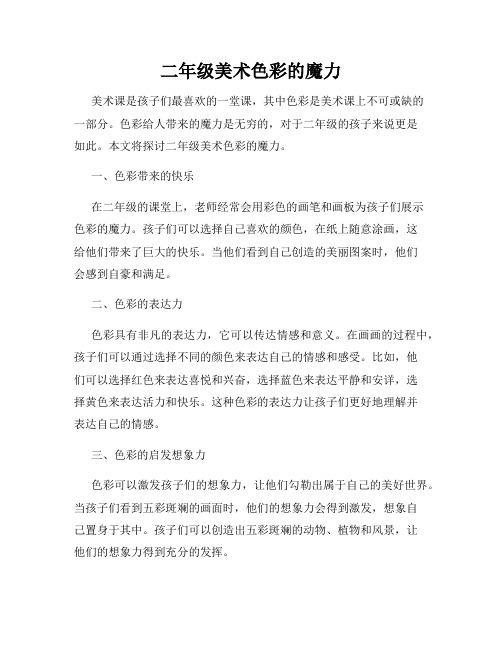 二年级美术色彩的魔力

美术课是孩子们最喜欢的一堂课，其中色彩是美术课上不可或缺的一部分。色彩给人带来的魔力是无穷的，对于二年级的孩子来说更是如此。本文将探讨二年级美术色彩的魔力。

一、色彩带来的快乐

在二年级的课堂上，老师经常会用彩色的画笔和画板为孩子们展示色彩的魔力。孩子们可以选择自己喜欢的颜色，在纸上随意涂画，这给他们带来了巨大的快乐。当他们看到自己创造的美丽图案时，他们会感到自豪和满足。

二、色彩的表达力

色彩具有非凡的表达力，它可以传达情感和意义。在画画的过程中，孩子们可以通过选择不同的颜色来表达自己的情感和感受。比如，他们可以选择红色来表达喜悦和兴奋，选择蓝色来表达平静和安详，选择黄色来表达活力和快乐。这种色彩的表达力让孩子们更好地理解并表达自己的情感。

三、色彩的启发想象力

色彩可以激发孩子们的想象力，让他们勾勒出属于自己的美好世界。当孩子们看到五彩斑斓的画面时，他们的想象力会得到激发，想象自己置身于其中。孩子们可以创造出五彩斑斓的动物、植物和风景，让他们的想象力得到充分的发挥。